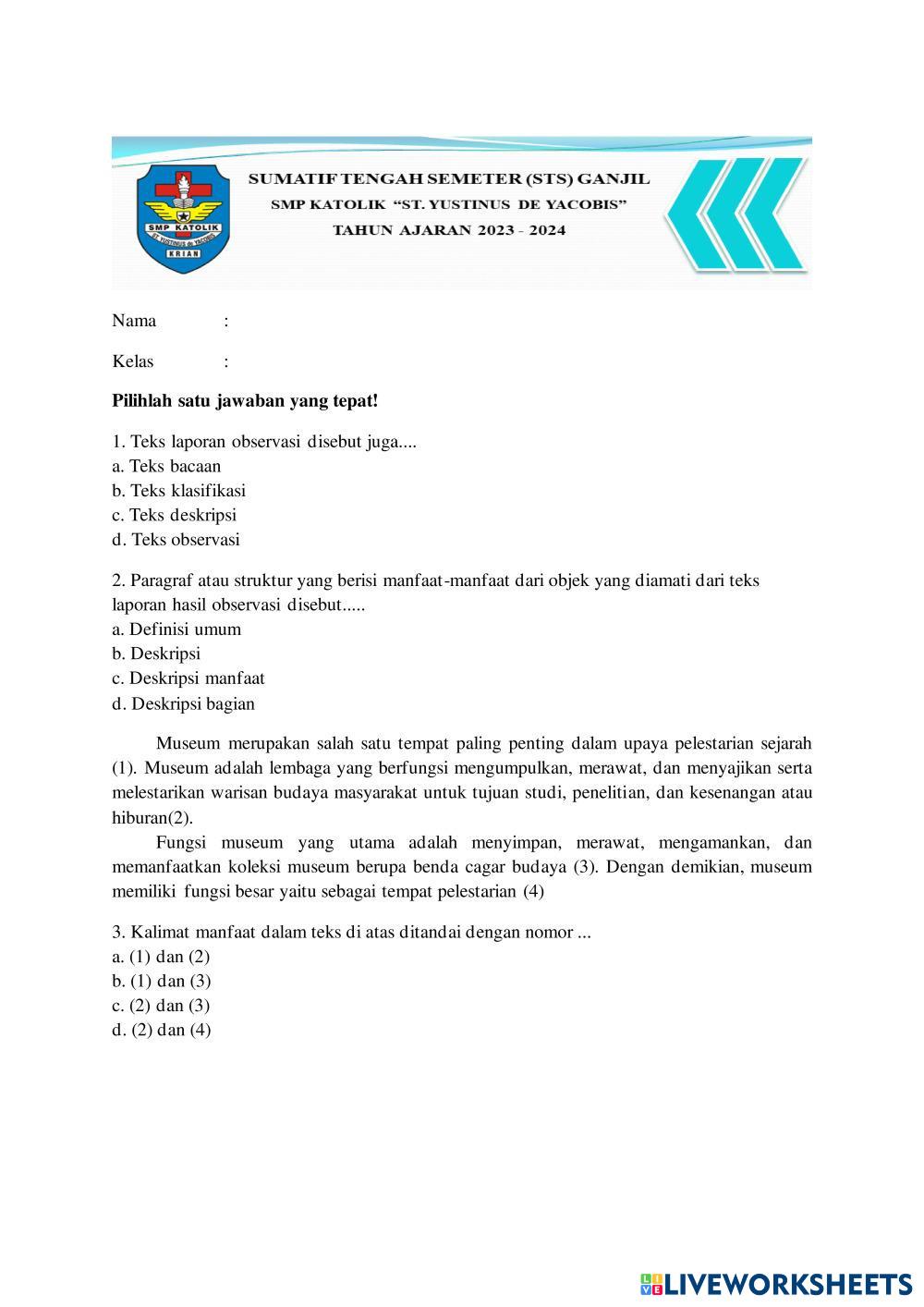 SMP KATOLIK
ST. YUSTINUS de YACOBIS
KRIAN

SUMATIF TENGAH SEMETER (STS) GANJIL
SMP KATOLIK "ST. YUSTINUS DE YACOBIS"
TAHUN AJARAN 2023 - 2024

Nama :

Kelas :

**Pilihlah satu jawaban yang tepat!**

1. Teks laporan observasi disebut juga....
a. Teks bacaan
b. Teks klasifikasi
c. Teks deskripsi
d. Teks observasi

2. Paragraf atau struktur yang berisi manfaat-manfaat dari objek yang diamati dari teks laporan hasil observasi disebut.....
a. Definisi umum
b. Deskripsi
c. Deskripsi manfaat
d. Deskripsi bagian

Museum merupakan salah satu tempat paling penting dalam upaya pelestarian sejarah (1). Museum adalah lembaga yang berfungsi mengumpulkan, merawat, dan menyajikan serta melestarikan warisan budaya masyarakat untuk tujuan studi, penelitian, dan kesenangan atau hiburan(2).

Fungsi museum yang utama adalah menyimpan, merawat, mengamankan, dan memanfaatkan koleksi museum berupa benda cagar budaya (3). Dengan demikian, museum memiliki fungsi besar yaitu sebagai tempat pelestarian (4)

3. Kalimat manfaat dalam teks di atas ditandai dengan nomor ...
a. (1) dan (2)
b. (1) dan (3)
c. (2) dan (3)
d. (2) dan (4)

LIVEWORKSHEETS